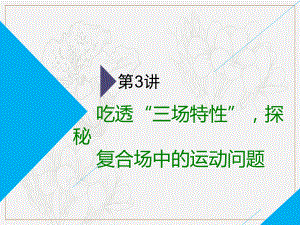 第3讲

吃透“三场特性”，探秘
复合场中的运动问题